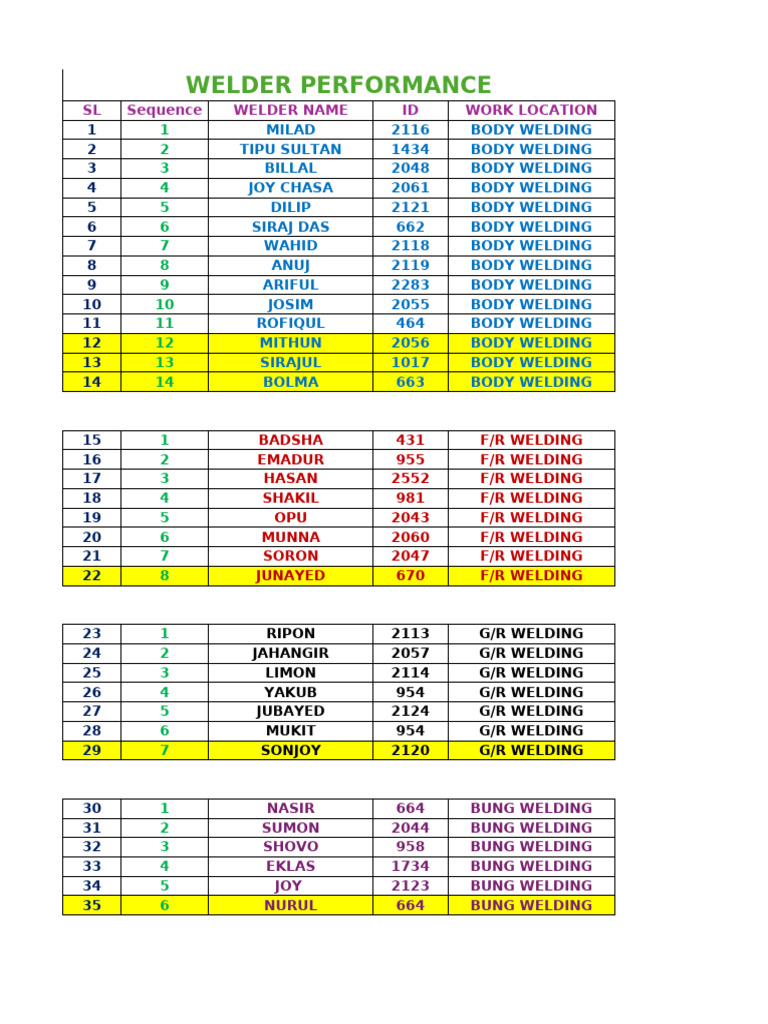 WELDER PERFORMANCE

| SL | Sequence | WELDER NAME | ID | WORK LOCATION |
|---|---|---|---|---|
| 1 | 1 | MILAD | 2116 | BODY WELDING |
| 2 | 2 | TIPU SULTAN | 1434 | BODY WELDING |
| 3 | 3 | BILLAL | 2048 | BODY WELDING |
| 4 | 4 | JOY CHASA | 2061 | BODY WELDING |
| 5 | 5 | DILIP | 2121 | BODY WELDING |
| 6 | 6 | SIRAJ DAS | 662 | BODY WELDING |
| 7 | 7 | WAHID | 2118 | BODY WELDING |
| 8 | 8 | ANUJ | 2119 | BODY WELDING |
| 9 | 9 | ARIFUL | 2283 | BODY WELDING |
| 10 | 10 | JOSIM | 2055 | BODY WELDING |
| 11 | 11 | ROFIQUL | 464 | BODY WELDING |
| 12 | 12 | MITHUN | 2056 | BODY WELDING |
| 13 | 13 | SIRAJUL | 1017 | BODY WELDING |
| 14 | 14 | BOLMA | 663 | BODY WELDING |

| 15 | 1 | BADSHA | 431 | F/R WELDING |
|---|---|---|---|---|
| 16 | 2 | EMADUR | 955 | F/R WELDING |
| 17 | 3 | HASAN | 2552 | F/R WELDING |
| 18 | 4 | SHAKIL | 981 | F/R WELDING |
| 19 | 5 | OPU | 2043 | F/R WELDING |
| 20 | 6 | MUNNA | 2060 | F/R WELDING |
| 21 | 7 | SORON | 2047 | F/R WELDING |
| 22 | 8 | JUNAYED | 670 | F/R WELDING |

| 23 | 1 | RIPON | 2113 | G/R WELDING |
|---|---|---|---|---|
| 24 | 2 | JAHANGIR | 2057 | G/R WELDING |
| 25 | 3 | LIMON | 2114 | G/R WELDING |
| 26 | 4 | YAKUB | 954 | G/R WELDING |
| 27 | 5 | JUBAYED | 2124 | G/R WELDING |
| 28 | 6 | MUKIT | 954 | G/R WELDING |
| 29 | 7 | SONJOY | 2120 | G/R WELDING |

| 30 | 1 | NASIR | 664 | BUNG WELDING |
|---|---|---|---|---|
| 31 | 2 | SUMON | 2044 | BUNG WELDING |
| 32 | 3 | SHOVO | 958 | BUNG WELDING |
| 33 | 4 | EKLAS | 1734 | BUNG WELDING |
| 34 | 5 | JOY | 2123 | BUNG WELDING |
| 35 | 6 | NURUL | 664 | BUNG WELDING |